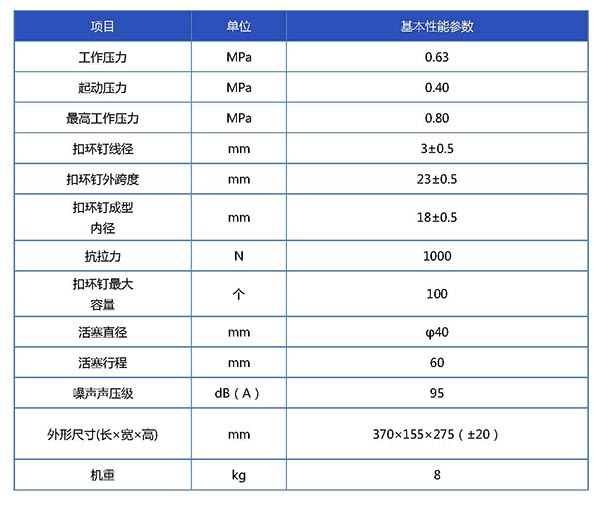 | 项目 | 单位 | 基本性能参数 |
|---|---|---|
| 工作压力 | MPa | 0.63 |
| 起动压力 | MPa | 0.40 |
| 最高工作压力 | MPa | 0.80 |
| 扣环钉线径 | mm | 3±0.5 |
| 扣环钉外跨度 | mm | 23±0.5 |
| 扣环钉成型内径 | mm | 18±0.5 |
| 抗拉力 | N | 1000 |
| 扣环钉最大容量 | 个 | 100 |
| 活塞直径 | mm | φ40 |
| 活塞行程 | mm | 60 |
| 噪声声压级 | dB（A） | 95 |
| 外形尺寸(长×宽×高) | mm | 370×155×275（±20） |
| 机重 | kg | 8 |